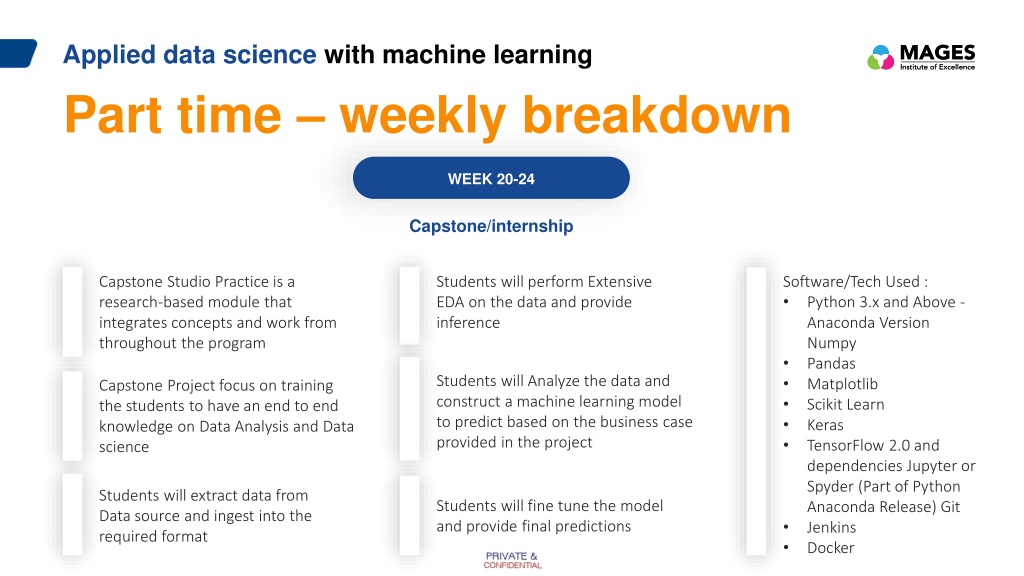 Applied data science with machine learning

MAGES
Institute of Excellence

Part time – weekly breakdown

WEEK 20-24

Capstone/internship

Capstone Studio Practice is a research-based module that integrates concepts and work from throughout the program

Capstone Project focus on training the students to have an end to end knowledge on Data Analysis and Data science

Students will extract data from Data source and ingest into the required format

Students will perform Extensive EDA on the data and provide inference

Students will Analyze the data and construct a machine learning model to predict based on the business case provided in the project

Students will fine tune the model and provide final predictions

Software/Tech Used :
• Python 3.x and Above - Anaconda Version Numpy
• Pandas
• Matplotlib
• Scikit Learn
• Keras
• TensorFlow 2.0 and dependencies Jupyter or Spyder (Part of Python Anaconda Release) Git
• Jenkins
• Docker

PRIVATE & CONFIDENTIAL